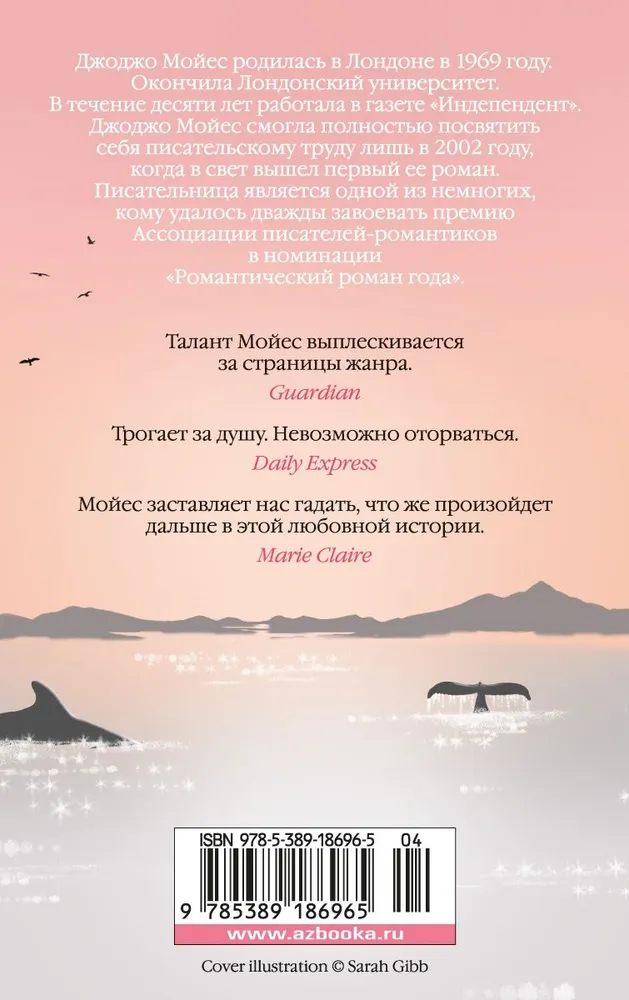 Джоджо Мойес родилась в Лондоне в 1969 году. Окончила Лондонский университет. В течение десяти лет работала в газете «Индепендент». Джоджо Мойес смогла полностью посвятить себя писательскому труду лишь в 2002 году, когда в свет вышел первый ее роман. Писательница является одной из немногих, кому удалось дважды завоевать премию Ассоциации писателей-романтиков в номинации «Романтический роман года».

Талант Мойес выплескивается за страницы жанра.

Guardian

Трогает за душу. Невозможно оторваться.

Daily Express

Мойес заставляет нас гадать, что же произойдет дальше в этой любовной истории.

Marie Claire

ISBN 978-5-389-18696-5 04

9 785389 186965

www.azbooka.ru

Cover illustration © Sarah Gibb